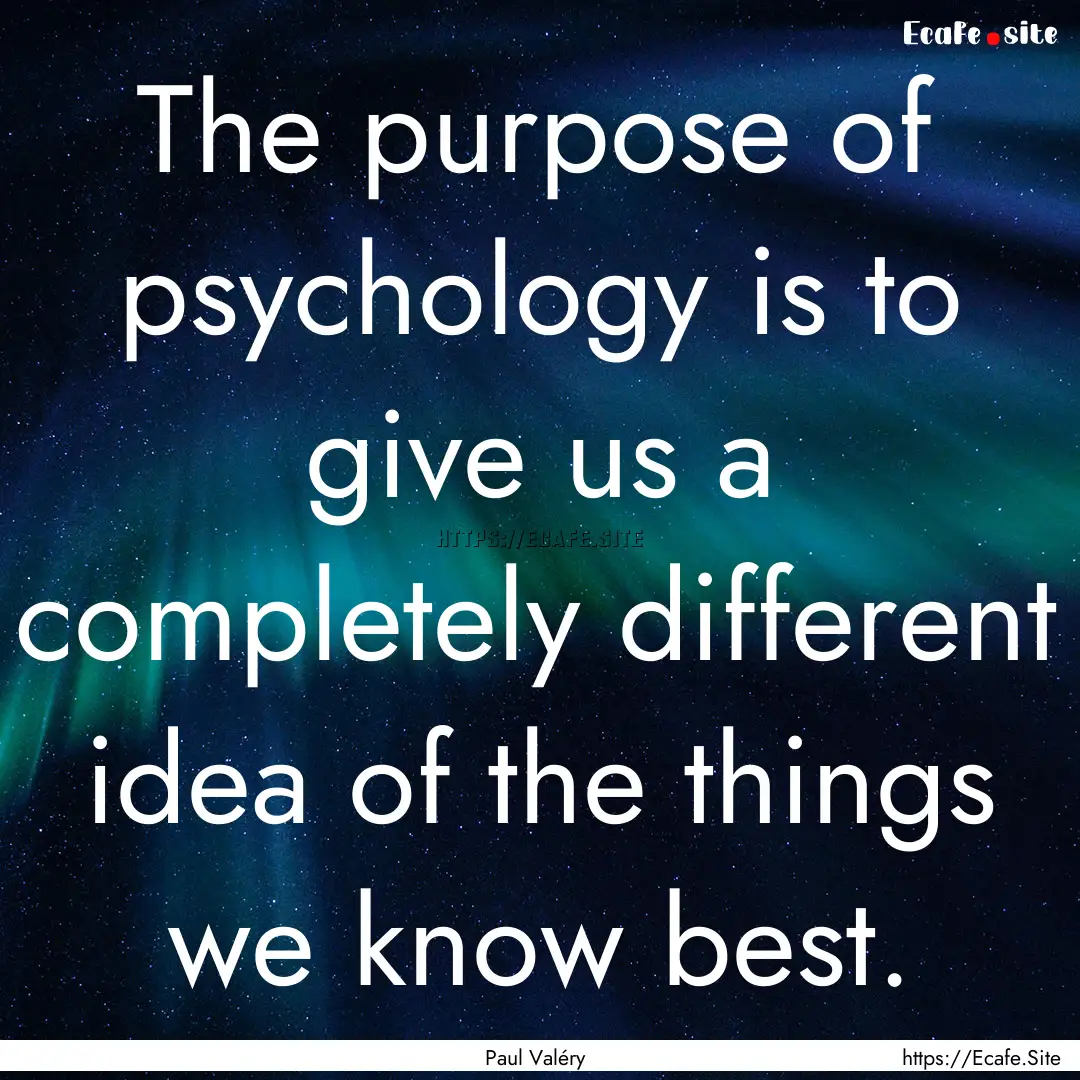 Ecafe.site

The purpose of psychology is to give us a completely different idea of the things we know best.

HTTPS://ECAFE.SITE

Paul Valéry

https://Ecafe.Site